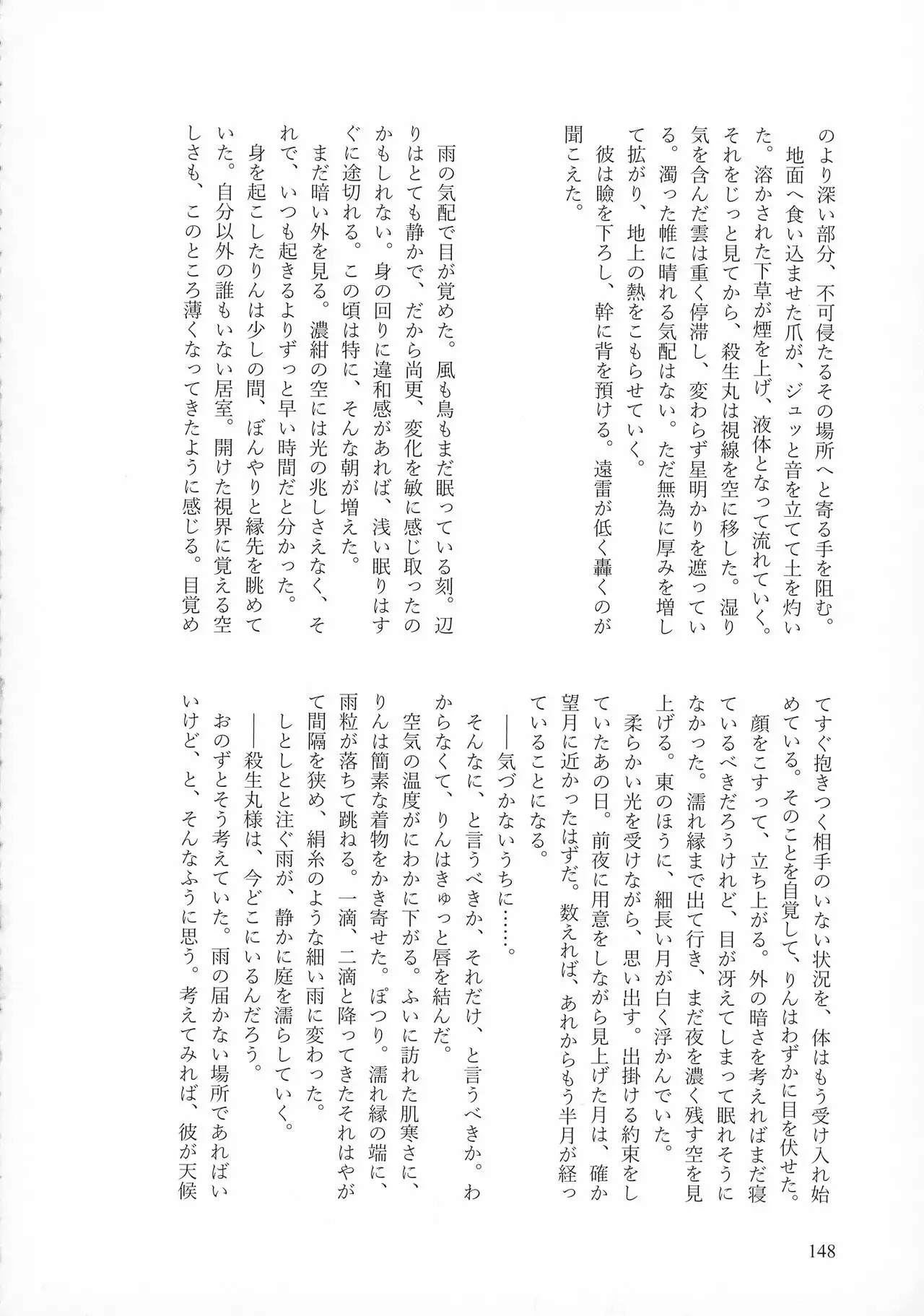 のより深い部分、不可侵たるその場所へと寄る手を阻む。
地面へ食い込ませた爪が、ジュッと音を立てて土を灼いた。溶かされた下草が煙を上げ、液体となって流れていく。それをじっと見てから、殺生丸は視線を空に移した。湿り気を含んだ雲は重く停滞し、変わらず星明かりを遮っている。濁った帷に晴れる気配はない。ただ無為に厚みを増して拡がり、地上の熱をこもらせていく。
彼は瞼を下ろし、幹に背を預ける。遠雷が低く轟くのが聞こえた。

雨の気配で目が覚めた。風も鳥もまだ眠っている刻。辺りはとても静かで、だから尚更、変化を敏に感じ取ったのかもしれない。身の回りに違和感があれば、浅い眠りはすぐに途切れる。この頃は特に、そんな朝が増えた。
まだ暗い外を見る。濃紺の空には光の兆しさえなく、それで、いつも起きるよりずっと早い時間だと分かった。
身を起こしたりんは少しの間、ぼんやりと縁先を眺めていた。自分以外の誰もいない居室。開けた視界に覚える空しさも、このところ薄くなってきたように感じる。目覚めてすぐ抱きつく相手のいない状況を、体はもう受け入れ始めている。そのことを自覚して、りんはわずかに目を伏せた。
顔をこすって、立ち上がる。外の暗さを考えればまだ寝ているべきだろうけれど、目が冴えてしまって眠れそうになかった。濡れ縁まで出て行き、まだ夜を濃く残す空を見上げる。東のほうに、細長い月が白く浮かんでいた。
柔らかい光を受けながら、思い出す。出掛ける約束をしていたあの日。前夜に用意をしながら見上げた月は、確か望月に近かったはずだ。数えれば、あれからもう半月が経っていることになる。
――気づかないうちに……。
そんなに、と言うべきか、それだけ、と言うべきか。わからなくて、りんはきゅっと唇を結んだ。
空気の温度がにわかに下がる。ふいに訪れた肌寒さに、りんは簡素な着物をかき寄せた。ぽつり。濡れ縁の端に、雨粒が落ちて跳ねる。一滴、二滴と降ってきたそれはやがて間隔を狭め、絹糸のような細い雨に変わった。
しとしとと注ぐ雨が、静かに庭を濡らしていく。
――殺生丸様は、今どこにいるんだろう。
おのずとそう考えていた。雨の届かない場所であればいいけど、と、そんなふうに思う。考えてみれば、彼が天候

148